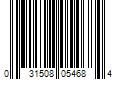 0 31508 05468 4